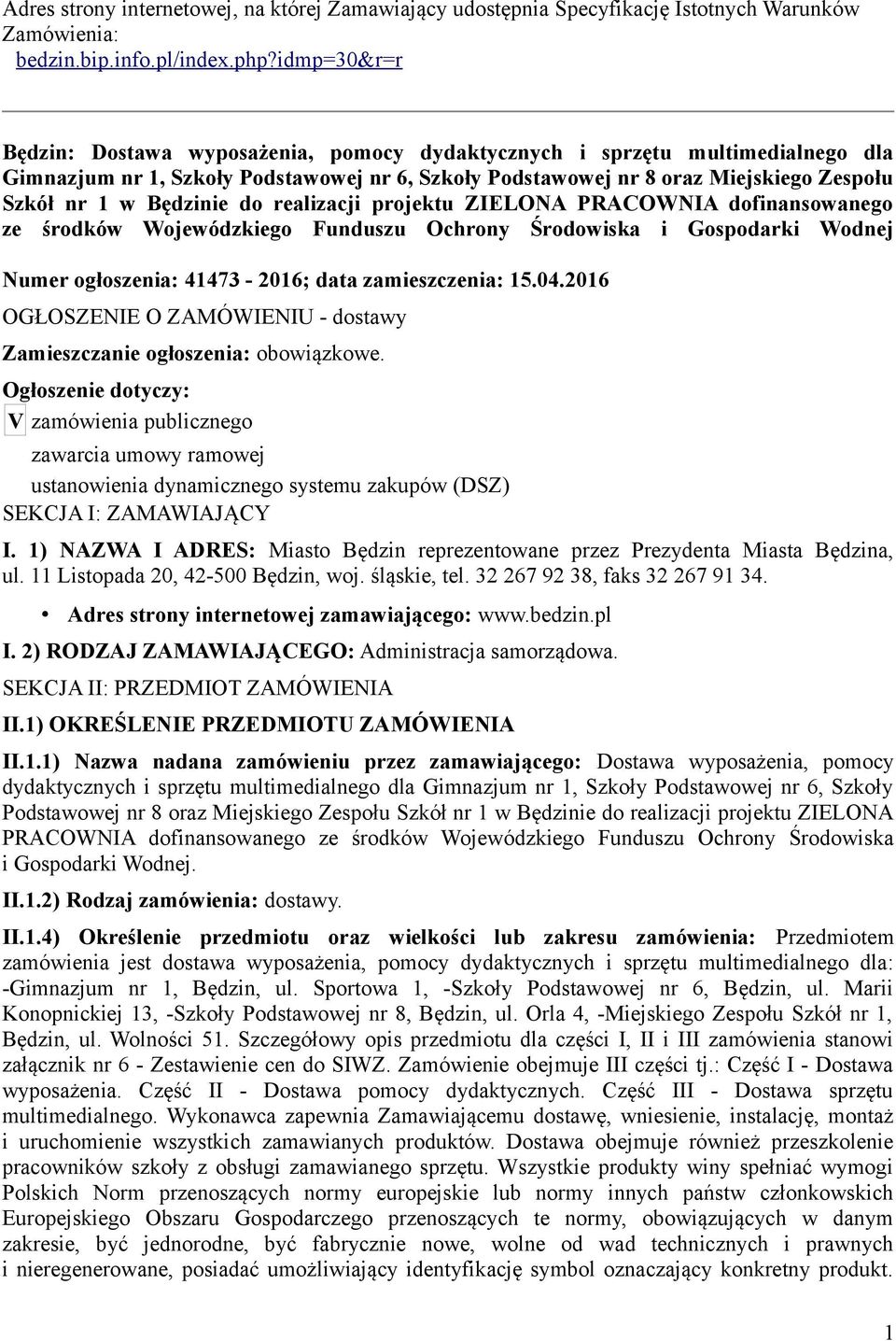 Adres strony internetowej, na której Zamawiający udostępnia Specyfikację Istotnych Warunków Zamówienia:
bedzin.bip.info.pl/index.php?idmp=30&r=r

Będzin: Dostawa wyposażenia, pomocy dydaktycznych i sprzętu multimedialnego dla Gimnazjum nr 1, Szkoły Podstawowej nr 6, Szkoły Podstawowej nr 8 oraz Miejskiego Zespołu Szkół nr 1 w Będzinie do realizacji projektu ZIELONA PRACOWNIA dofinansowanego ze środków Wojewódzkiego Funduszu Ochrony Środowiska i Gospodarki Wodnej

Numer ogłoszenia: 41473 - 2016; data zamieszczenia: 15.04.2016

OGŁOSZENIE O ZAMÓWIENIU - dostawy

Zamieszczanie ogłoszenia: obowiązkowe.

Ogłoszenie dotyczy:

V zamówienia publicznego

zawarcia umowy ramowej

ustanowienia dynamicznego systemu zakupów (DSZ)

SEKCJA I: ZAMAWIAJĄCY

I. 1) NAZWA I ADRES: Miasto Będzin reprezentowane przez Prezydenta Miasta Będzina, ul. 11 Listopada 20, 42-500 Będzin, woj. śląskie, tel. 32 267 92 38, faks 32 267 91 34.

• Adres strony internetowej zamawiającego: www.bedzin.pl

I. 2) RODZAJ ZAMAWIAJĄCEGO: Administracja samorządowa.

SEKCJA II: PRZEDMIOT ZAMÓWIENIA

II.1) OKREŚLENIE PRZEDMIOTU ZAMÓWIENIA

II.1.1) Nazwa nadana zamówieniu przez zamawiającego: Dostawa wyposażenia, pomocy dydaktycznych i sprzętu multimedialnego dla Gimnazjum nr 1, Szkoły Podstawowej nr 6, Szkoły Podstawowej nr 8 oraz Miejskiego Zespołu Szkół nr 1 w Będzinie do realizacji projektu ZIELONA PRACOWNIA dofinansowanego ze środków Wojewódzkiego Funduszu Ochrony Środowiska i Gospodarki Wodnej.

II.1.2) Rodzaj zamówienia: dostawy.

II.1.4) Określenie przedmiotu oraz wielkości lub zakresu zamówienia: Przedmiotem zamówienia jest dostawa wyposażenia, pomocy dydaktycznych i sprzętu multimedialnego dla: -Gimnazjum nr 1, Będzin, ul. Sportowa 1, -Szkoły Podstawowej nr 6, Będzin, ul. Marii Konopnickiej 13, -Szkoły Podstawowej nr 8, Będzin, ul. Orla 4, -Miejskiego Zespołu Szkół nr 1, Będzin, ul. Wolności 51. Szczegółowy opis przedmiotu dla części I, II i III zamówienia stanowi załącznik nr 6 - Zestawienie cen do SIWZ. Zamówienie obejmuje III części tj.: Część I - Dostawa wyposażenia. Część II - Dostawa pomocy dydaktycznych. Część III - Dostawa sprzętu multimedialnego. Wykonawca zapewnia Zamawiającemu dostawę, wniesienie, instalację, montaż i uruchomienie wszystkich zamawianych produktów. Dostawa obejmuje również przeszkolenie pracowników szkoły z obsługi zamawianego sprzętu. Wszystkie produkty winy spełniać wymogi Polskich Norm przenoszących normy europejskie lub normy innych państw członkowskich Europejskiego Obszaru Gospodarczego przenoszących te normy, obowiązujących w danym zakresie, być jednorodne, być fabrycznie nowe, wolne od wad technicznych i prawnych i nieregenerowane, posiadać umożliwiający identyfikację symbol oznaczający konkretny produkt.

1